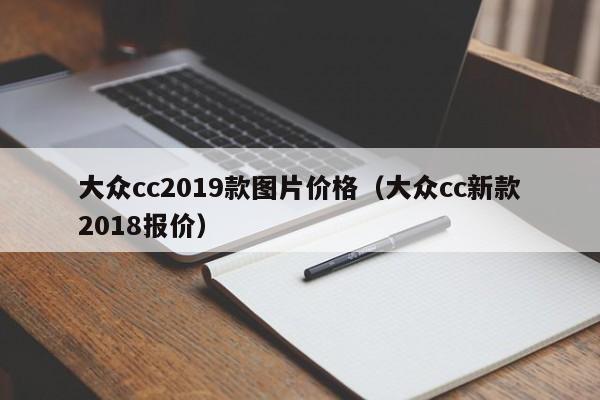 大众cc2019款图片价格（大众cc新款2018报价）